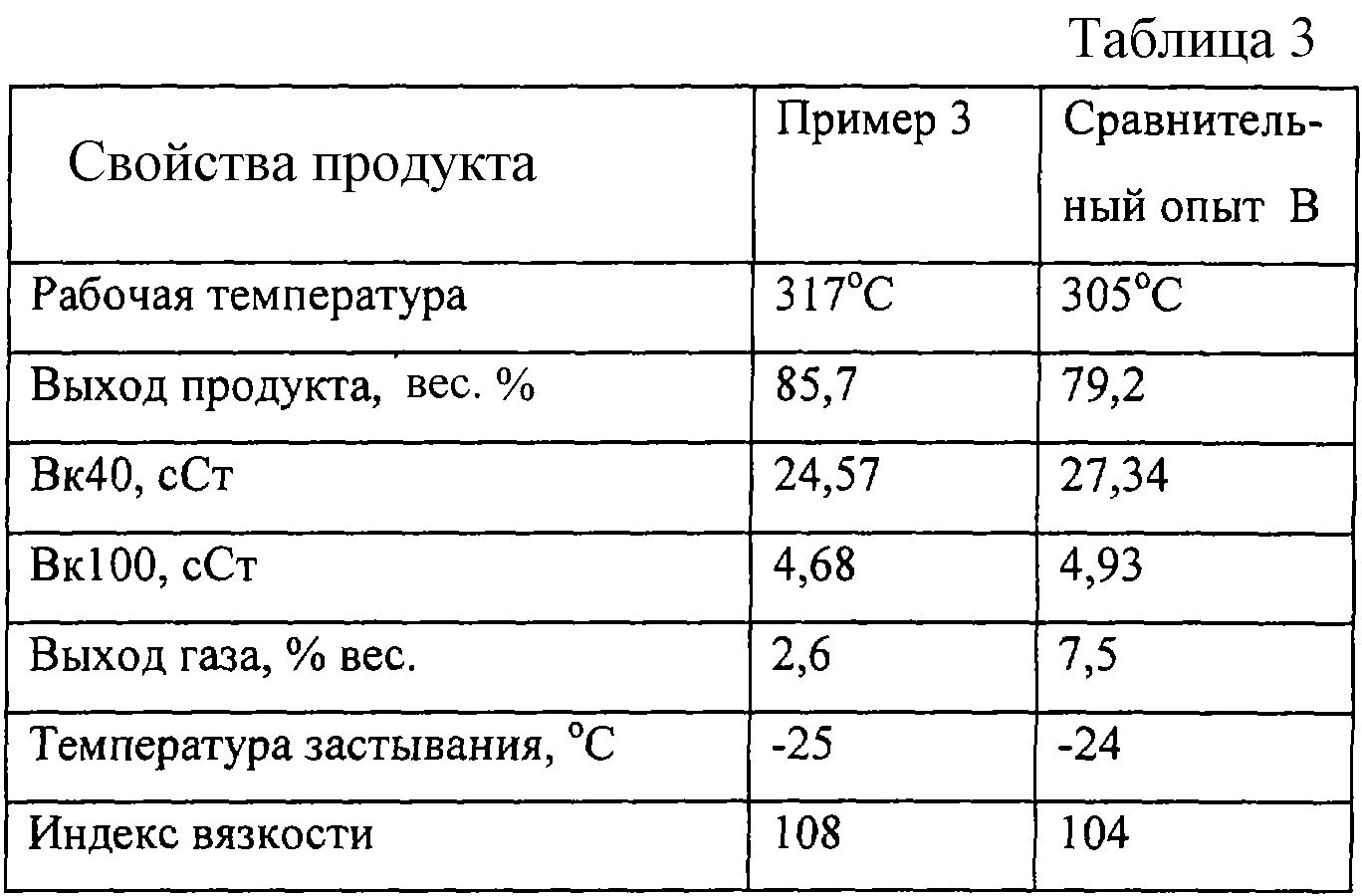 Таблица 3

| Свойства продукта | Пример 3 | Сравнительный опыт В |
|---|---|---|
| Рабочая температура | 317°C | 305°C |
| Выход продукта, вес. % | 85,7 | 79,2 |
| Вк40, сСт | 24,57 | 27,34 |
| Вк100, сСт | 4,68 | 4,93 |
| Выход газа, % вес. | 2,6 | 7,5 |
| Температура застывания, °C | -25 | -24 |
| Индекс вязкости | 108 | 104 |